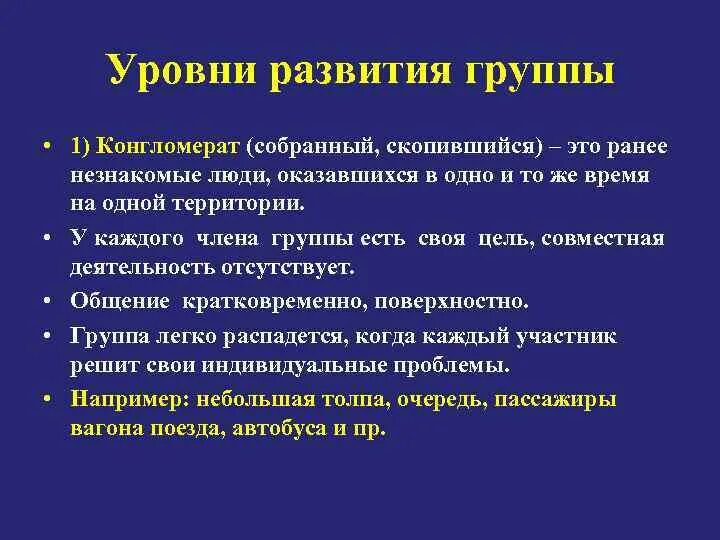 Уровни развития группы

• 1) Конгломерат (собранный, скопившийся) – это ранее незнакомые люди, оказавшихся в одно и то же время на одной территории.

• У каждого члена группы есть своя цель, совместная деятельность отсутствует.

• Общение кратковременно, поверхностно.

• Группа легко распадется, когда каждый участник решит свои индивидуальные проблемы.

• Например: небольшая толпа, очередь, пассажиры вагона поезда, автобуса и пр.